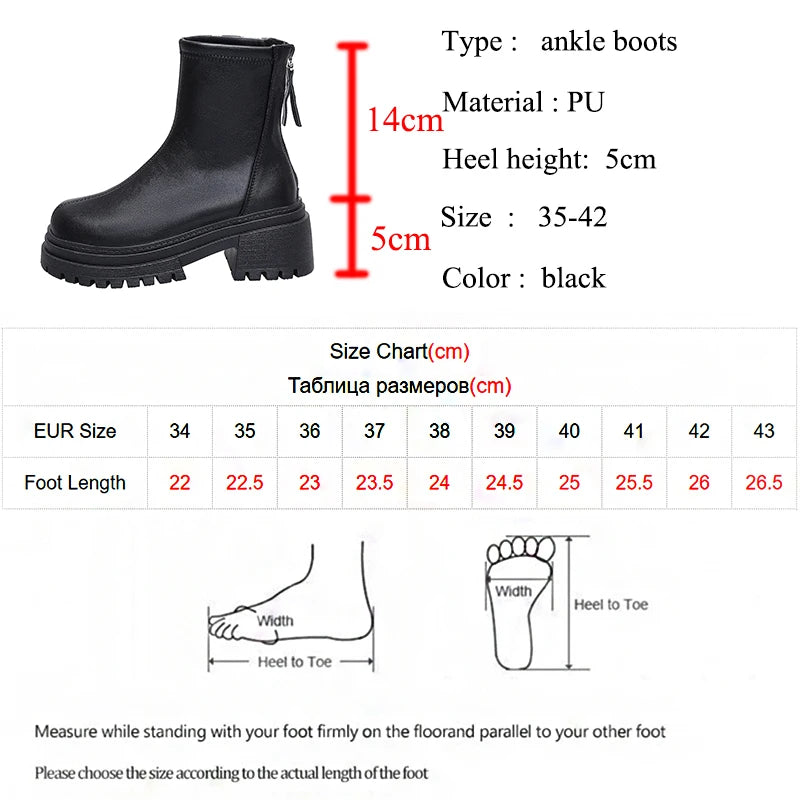 14cm

5cm

Type : ankle boots

Material : PU

Heel height: 5cm

Size : 35-42

Color : black

Size Chart(cm)
Таблица размеров(cm)

| EUR Size | 34 | 35 | 36 | 37 | 38 | 39 | 40 | 41 | 42 | 43 |
|---|---|---|---|---|---|---|---|---|---|---|
| Foot Length | 22 | 22.5 | 23 | 23.5 | 24 | 24.5 | 25 | 25.5 | 26 | 26.5 |

Width

Heel to Toe

Width

Heel to Toe

Measure while standing with your foot firmly on the floorand parallel to your other foot

Please choose the size according to the actual length of the foot